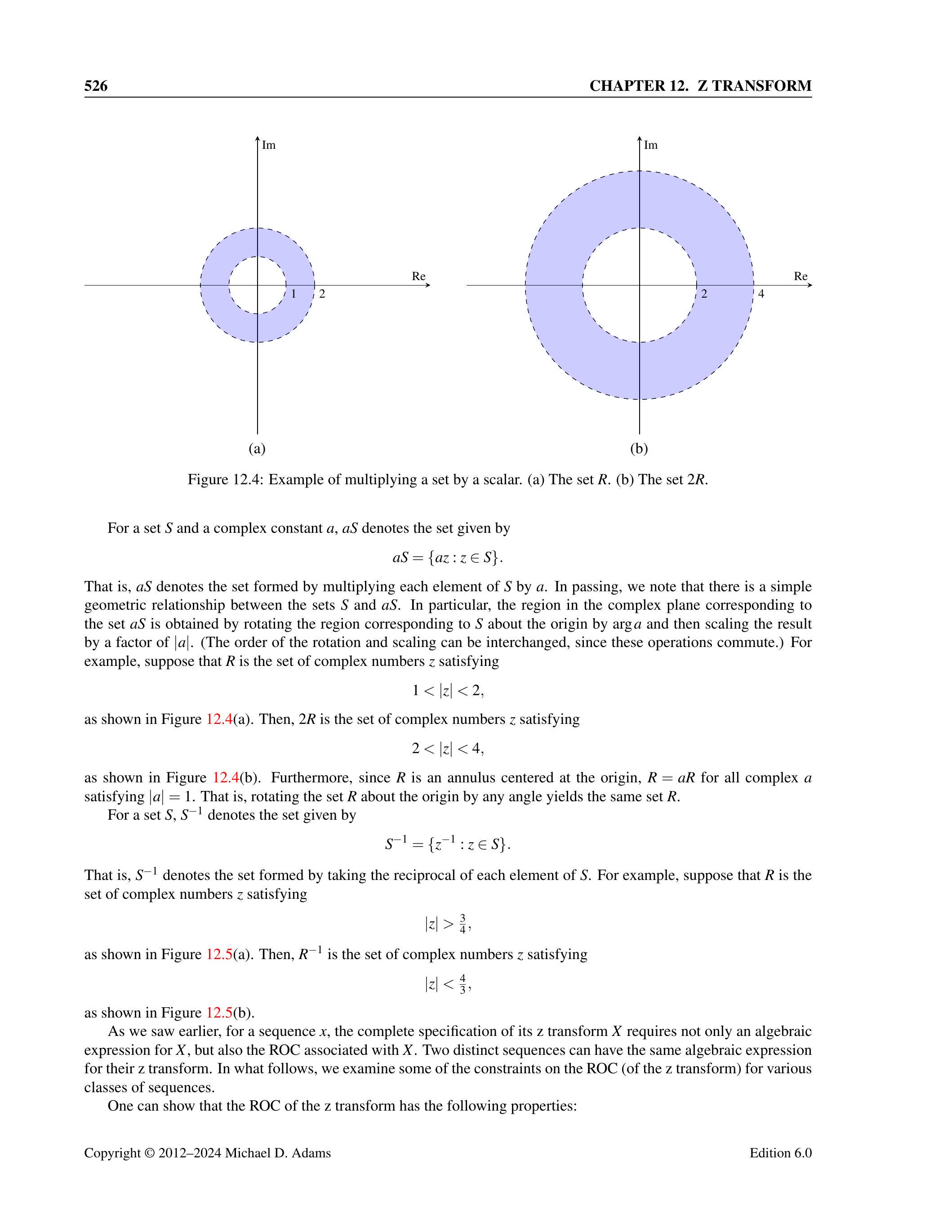 526 CHAPTER 12. Z TRANSFORM

Im

Re

1 2

(a)

Im

Re

2 4

(b)

Figure 12.4: Example of multiplying a set by a scalar. (a) The set $R$. (b) The set $2R$.

For a set $S$ and a complex constant $a$, $aS$ denotes the set given by

$aS = \{az : z \in S\}.$

That is, $aS$ denotes the set formed by multiplying each element of $S$ by $a$. In passing, we note that there is a simple geometric relationship between the sets $S$ and $aS$. In particular, the region in the complex plane corresponding to the set $aS$ is obtained by rotating the region corresponding to $S$ about the origin by $\arg a$ and then scaling the result by a factor of $|a|$. (The order of the rotation and scaling can be interchanged, since these operations commute.) For example, suppose that $R$ is the set of complex numbers $z$ satisfying

$1 < |z| < 2,$

as shown in Figure 12.4(a). Then, $2R$ is the set of complex numbers $z$ satisfying

$2 < |z| < 4,$

as shown in Figure 12.4(b). Furthermore, since $R$ is an annulus centered at the origin, $R = aR$ for all complex $a$ satisfying $|a| = 1$. That is, rotating the set $R$ about the origin by any angle yields the same set $R$.

For a set $S$, $S^{-1}$ denotes the set given by

$S^{-1} = \{z^{-1} : z \in S\}.$

That is, $S^{-1}$ denotes the set formed by taking the reciprocal of each element of $S$. For example, suppose that $R$ is the set of complex numbers $z$ satisfying

$|z| > \frac{3}{4},$

as shown in Figure 12.5(a). Then, $R^{-1}$ is the set of complex numbers $z$ satisfying

$|z| < \frac{4}{3},$

as shown in Figure 12.5(b).

As we saw earlier, for a sequence $x$, the complete specification of its z transform $X$ requires not only an algebraic expression for $X$, but also the ROC associated with $X$. Two distinct sequences can have the same algebraic expression for their z transform. In what follows, we examine some of the constraints on the ROC (of the z transform) for various classes of sequences.

One can show that the ROC of the z transform has the following properties:

Copyright © 2012–2024 Michael D. Adams Edition 6.0